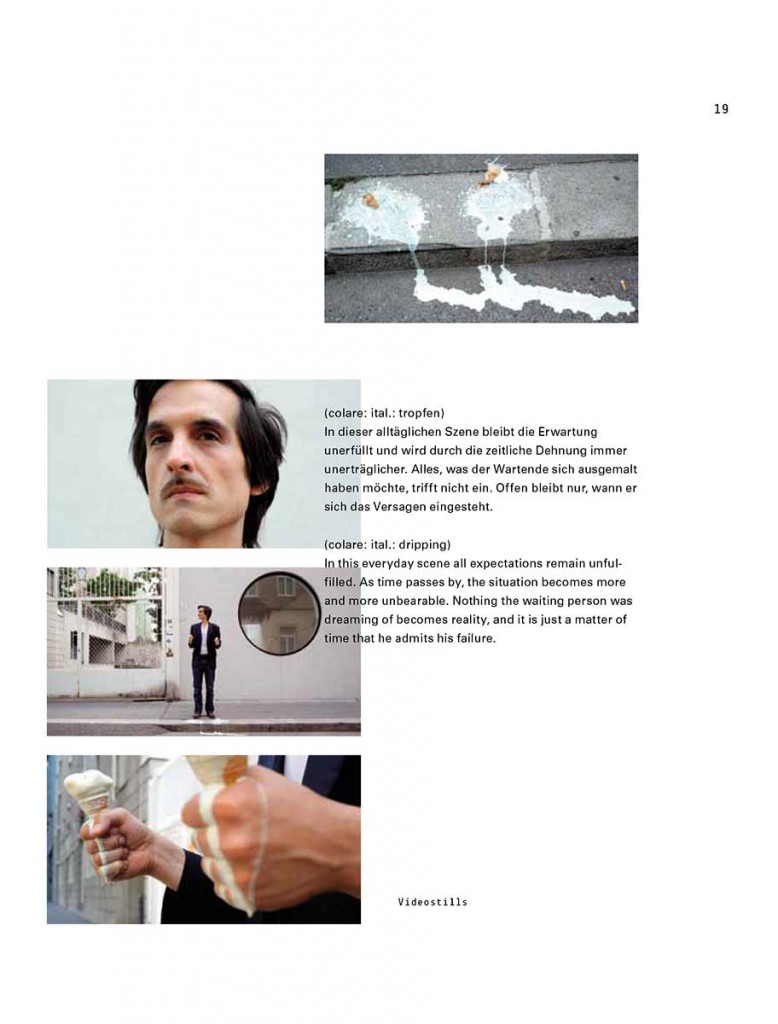 19

(colare: ital.: tropfen)
In dieser alltäglichen Szene bleibt die Erwartung unerfüllt und wird durch die zeitliche Dehnung immer unerträglicher. Alles, was der Wartende sich ausgemalt haben möchte, trifft nicht ein. Offen bleibt nur, wann er sich das Versagen eingesteht.

(colare: ital.: dripping)
In this everyday scene all expectations remain unfulfilled. As time passes by, the situation becomes more and more unbearable. Nothing the waiting person was dreaming of becomes reality, and it is just a matter of time that he admits his failure.

Videostills